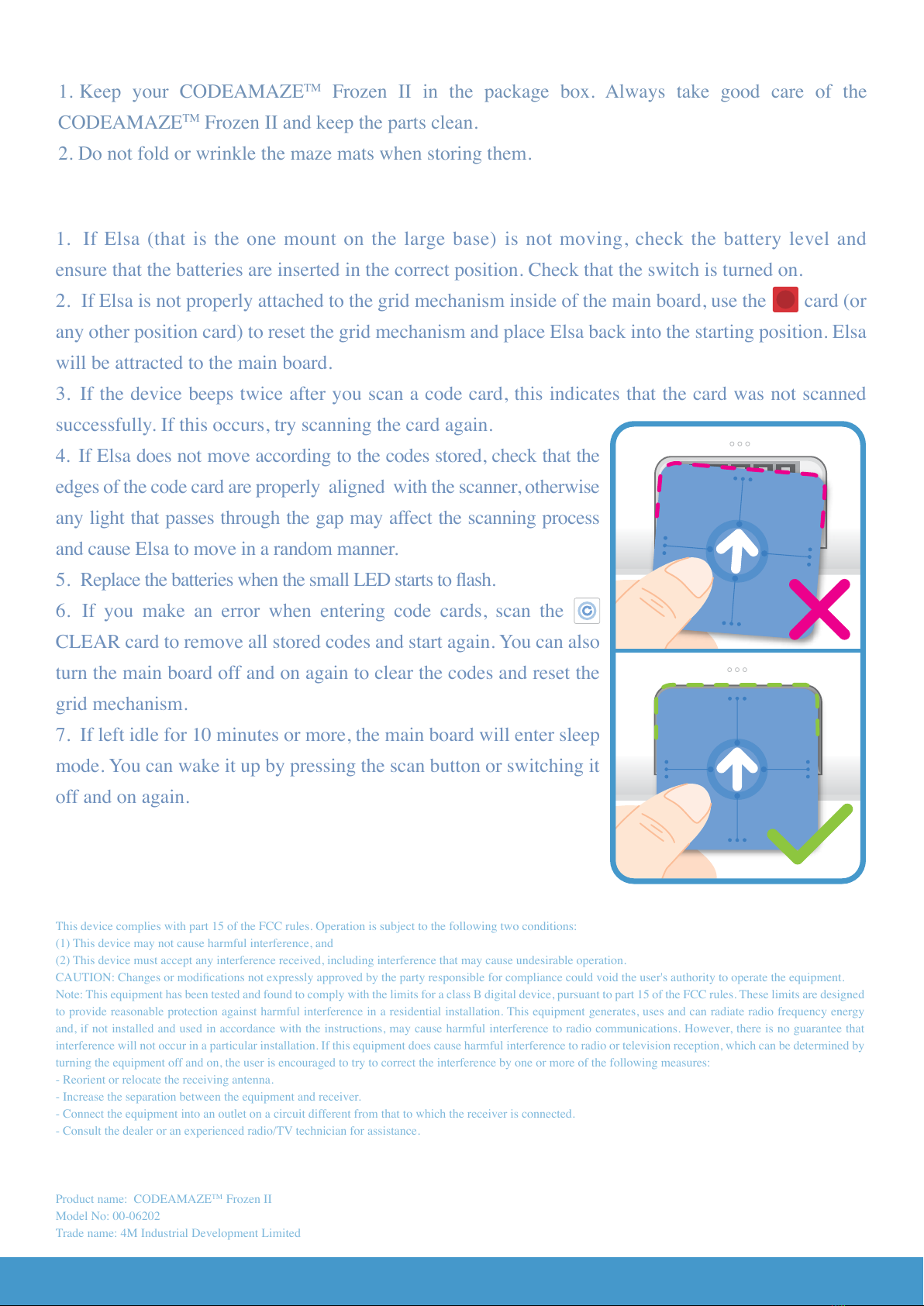 1. Keep your CODEAMAZE™ Frozen II in the package box. Always take good care of the CODEAMAZE™ Frozen II and keep the parts clean.
2. Do not fold or wrinkle the maze mats when storing them.

1. If Elsa (that is the one mount on the large base) is not moving, check the battery level and ensure that the batteries are inserted in the correct position. Check that the switch is turned on.
2. If Elsa is not properly attached to the grid mechanism inside of the main board, use the card (or any other position card) to reset the grid mechanism and place Elsa back into the starting position. Elsa will be attracted to the main board.
3. If the device beeps twice after you scan a code card, this indicates that the card was not scanned successfully. If this occurs, try scanning the card again.
4. If Elsa does not move according to the codes stored, check that the edges of the code card are properly aligned with the scanner, otherwise any light that passes through the gap may affect the scanning process and cause Elsa to move in a random manner.
5. Replace the batteries when the small LED starts to flash.
6. If you make an error when entering code cards, scan the CLEAR card to remove all stored codes and start again. You can also turn the main board off and on again to clear the codes and reset the grid mechanism.
7. If left idle for 10 minutes or more, the main board will enter sleep mode. You can wake it up by pressing the scan button or switching it off and on again.

This device complies with part 15 of the FCC rules. Operation is subject to the following two conditions:
(1) This device may not cause harmful interference, and
(2) This device must accept any interference received, including interference that may cause undesirable operation.
CAUTION: Changes or modifications not expressly approved by the party responsible for compliance could void the user's authority to operate the equipment.
Note: This equipment has been tested and found to comply with the limits for a class B digital device, pursuant to part 15 of the FCC rules. These limits are designed to provide reasonable protection against harmful interference in a residential installation. This equipment generates, uses and can radiate radio frequency energy and, if not installed and used in accordance with the instructions, may cause harmful interference to radio communications. However, there is no guarantee that interference will not occur in a particular installation. If this equipment does cause harmful interference to radio or television reception, which can be determined by turning the equipment off and on, the user is encouraged to try to correct the interference by one or more of the following measures:
- Reorient or relocate the receiving antenna.
- Increase the separation between the equipment and receiver.
- Connect the equipment into an outlet on a circuit different from that to which the receiver is connected.
- Consult the dealer or an experienced radio/TV technician for assistance.

Product name: CODEAMAZE™ Frozen II
Model No: 00-06202
Trade name: 4M Industrial Development Limited